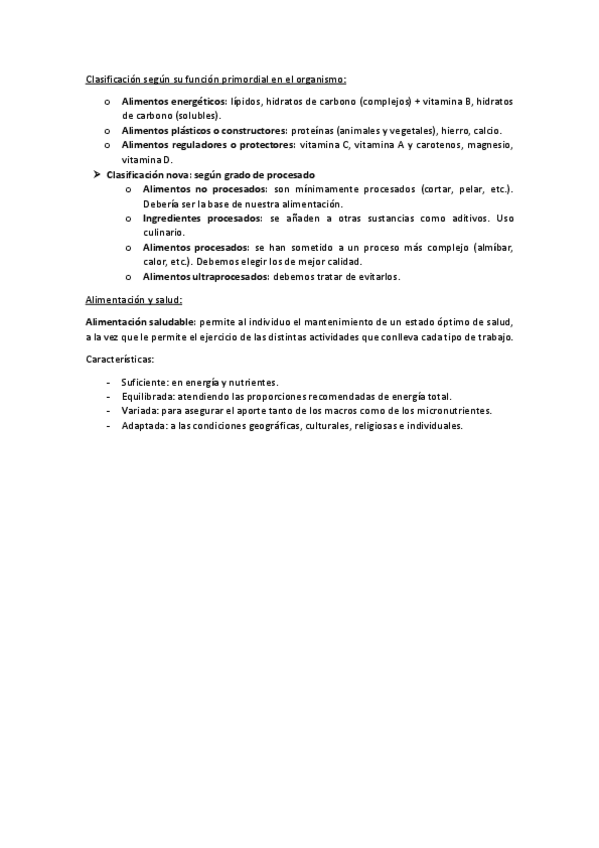 Clasificación según su función primordial en el organismo:

o Alimentos energéticos: lípidos, hidratos de carbono (complejos) + vitamina B, hidratos de carbono (solubles).
o Alimentos plásticos o constructores: proteínas (animales y vegetales), hierro, calcio.
o Alimentos reguladores o protectores: vitamina C, vitamina A y carotenos, magnesio, vitamina D.

➤ Clasificación nova: según grado de procesado
o Alimentos no procesados: son mínimamente procesados (cortar, pelar, etc.). Debería ser la base de nuestra alimentación.
o Ingredientes procesados: se añaden a otras sustancias como aditivos. Uso culinario.
o Alimentos procesados: se han sometido a un proceso más complejo (almíbar, calor, etc.). Debemos elegir los de mejor calidad.
o Alimentos ultraprocesados: debemos tratar de evitarlos.

Alimentación y salud:

Alimentación saludable: permite al individuo el mantenimiento de un estado óptimo de salud, a la vez que le permite el ejercicio de las distintas actividades que conlleva cada tipo de trabajo.

Características:

- Suficiente: en energía y nutrientes.
- Equilibrada: atendiendo las proporciones recomendadas de energía total.
- Variada: para asegurar el aporte tanto de los macros como de los micronutrientes.
- Adaptada: a las condiciones geográficas, culturales, religiosas e individuales.